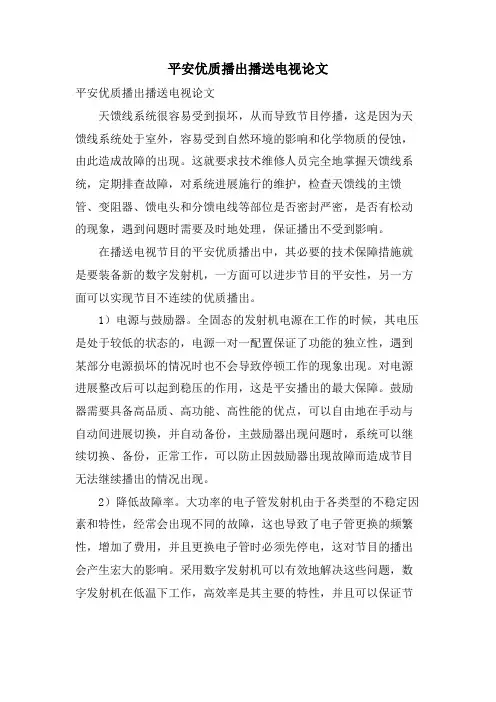 平安优质播出播送电视论文

平安优质播出播送电视论文

天馈线系统很容易受到损坏，从而导致节目停播，这是因为天馈线系统处于室外，容易受到自然环境的影响和化学物质的侵蚀，由此造成故障的出现。这就要求技术维修人员完全地掌握天馈线系统，定期排查故障，对系统进展施行的维护，检查天馈线的主馈管、变阻器、馈电头和分馈电线等部位是否密封严密，是否有松动的现象，遇到问题时需要及时地处理，保证播出不受到影响。

在播送电视节目的平安优质播出中，其必要的技术保障措施就是要装备新的数字发射机，一方面可以进步节目的平安性，另一方面可以实现节目不连续的优质播出。

1）电源与鼓励器。全固态的发射机电源在工作的时候，其电压是处于较低的状态的，电源一对一配置保证了功能的独立性，遇到某部分电源损坏的情况时也不会导致停顿工作的现象出现。对电源进展整改后可以起到稳压的作用，这是平安播出的最大保障。鼓励器需要具备高品质、高功能、高性能的优点，可以自由地在手动与自动间进展切换，并自动备份，主鼓励器出现问题时，系统可以继续切换、备份，正常工作，可以防止因鼓励器出现故障而造成节目无法继续播出的情况出现。

2）降低故障率。大功率的电子管发射机由于各类型的不稳定因素和特性，经常会出现不同的故障，这也导致了电子管更换的频繁性，增加了费用，并且更换电子管时必须先停电，这对节目的播出会产生宏大的影响。采用数字发射机可以有效地解决这些问题，数字发射机在低温下工作，高效率是其主要的特性，并且可以保证节